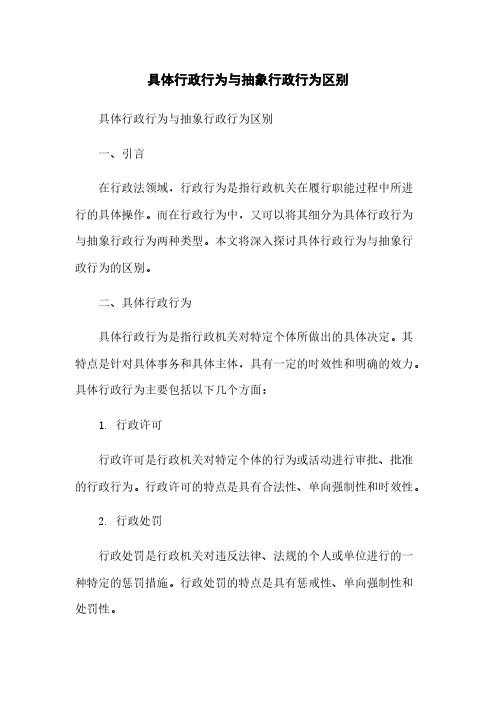 具体行政行为与抽象行政行为区别

具体行政行为与抽象行政行为区别

一、引言

在行政法领域，行政行为是指行政机关在履行职能过程中所进行的具体操作。而在行政行为中，又可以将其细分为具体行政行为与抽象行政行为两种类型。本文将深入探讨具体行政行为与抽象行政行为的区别。

二、具体行政行为

具体行政行为是指行政机关对特定个体所做出的具体决定。其特点是针对具体事务和具体主体，具有一定的时效性和明确的效力。具体行政行为主要包括以下几个方面：

1. 行政许可

行政许可是行政机关对特定个体的行为或活动进行审批、批准的行政行为。行政许可的特点是具有合法性、单向强制性和时效性。

2. 行政处罚

行政处罚是行政机关对违反法律、法规的个人或单位进行的一种特定的惩罚措施。行政处罚的特点是具有惩戒性、单向强制性和处罚性。